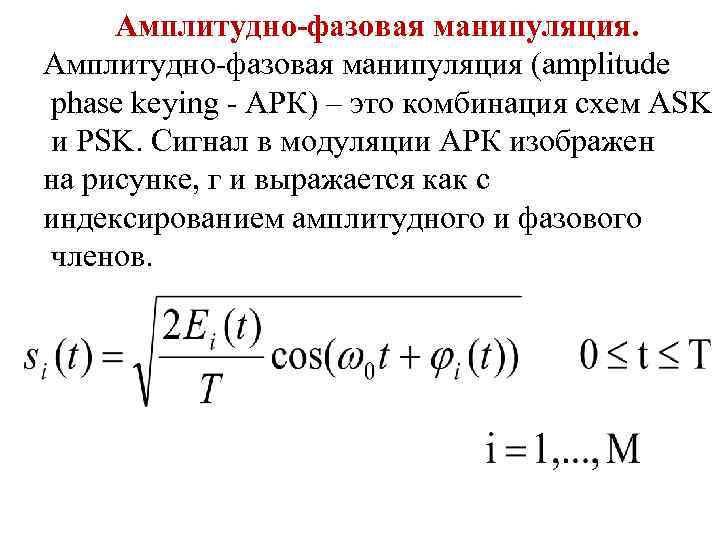 Амплитудно-фазовая манипуляция.

Амплитудно-фазовая манипуляция (amplitude phase keying - APK) – это комбинация схем ASK и PSK. Сигнал в модуляции APK изображен на рисунке, г и выражается как с индексированием амплитудного и фазового членов.

$s_i(t) = \sqrt{\frac{2E_i(t)}{T}\cos(\omega_0 t + \varphi_i(t))}$ $0 \le t \le T$

$i = 1,..., M$